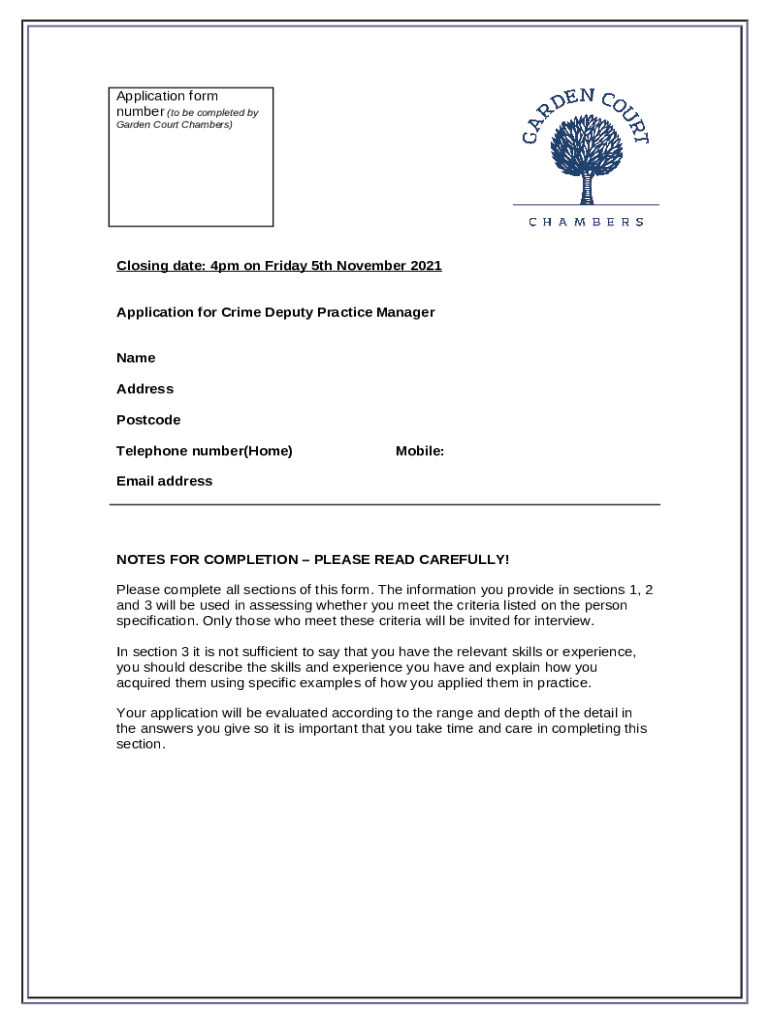 Application form number (to be completed by Garden Court Chambers)

GARDEN COURT
CHAMBERS

Closing date: 4pm on Friday 5th November 2021

Application for Crime Deputy Practice Manager

Name

Address

Postcode

Telephone number(Home) Mobile:

Email address

NOTES FOR COMPLETION – PLEASE READ CAREFULLY!

Please complete all sections of this form. The information you provide in sections 1, 2 and 3 will be used in assessing whether you meet the criteria listed on the person specification. Only those who meet these criteria will be invited for interview.

In section 3 it is not sufficient to say that you have the relevant skills or experience, you should describe the skills and experience you have and explain how you acquired them using specific examples of how you applied them in practice.

Your application will be evaluated according to the range and depth of the detail in the answers you give so it is important that you take time and care in completing this section.